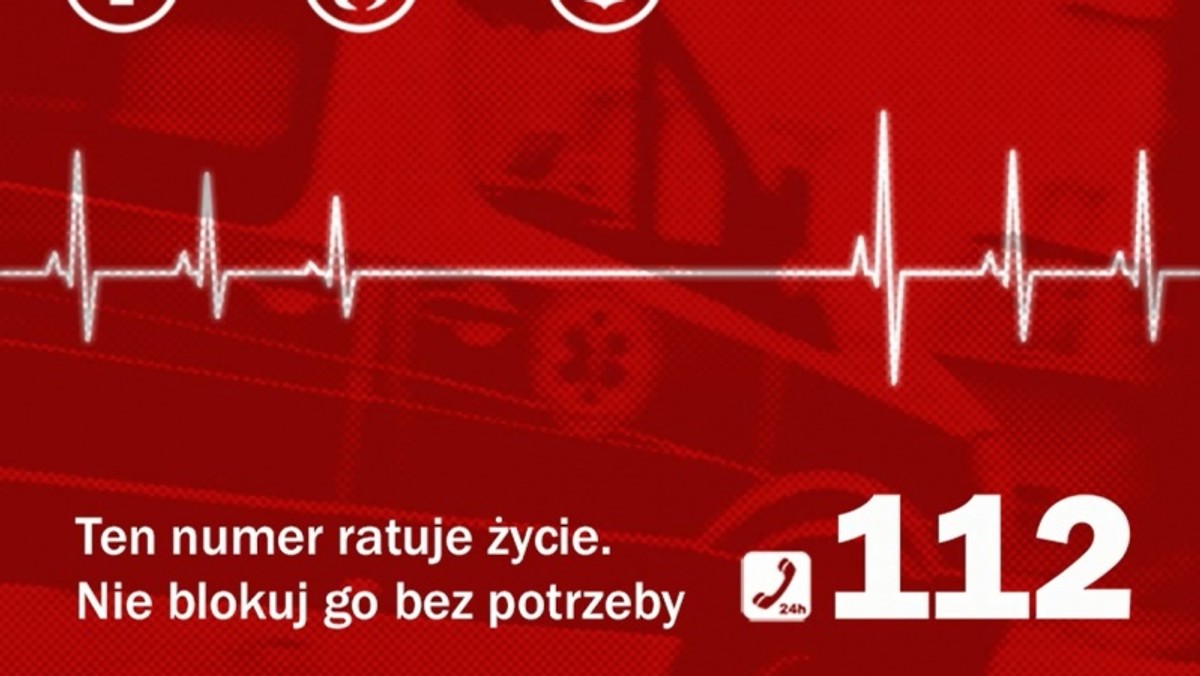 Ten numer ratuje życie.
Nie blokuj go bez potrzeby

24h
112